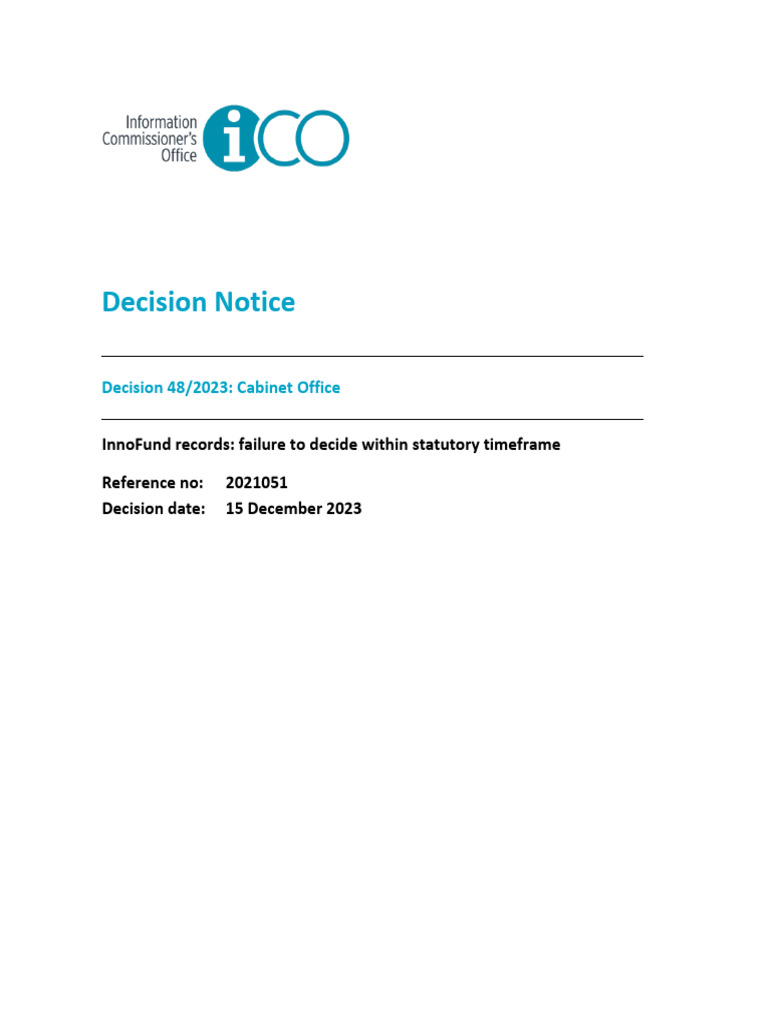 Information Commissioner's Office iCO

Decision Notice

Decision 48/2023: Cabinet Office

InnoFund records: failure to decide within statutory timeframe

Reference no: 2021051
Decision date: 15 December 2023